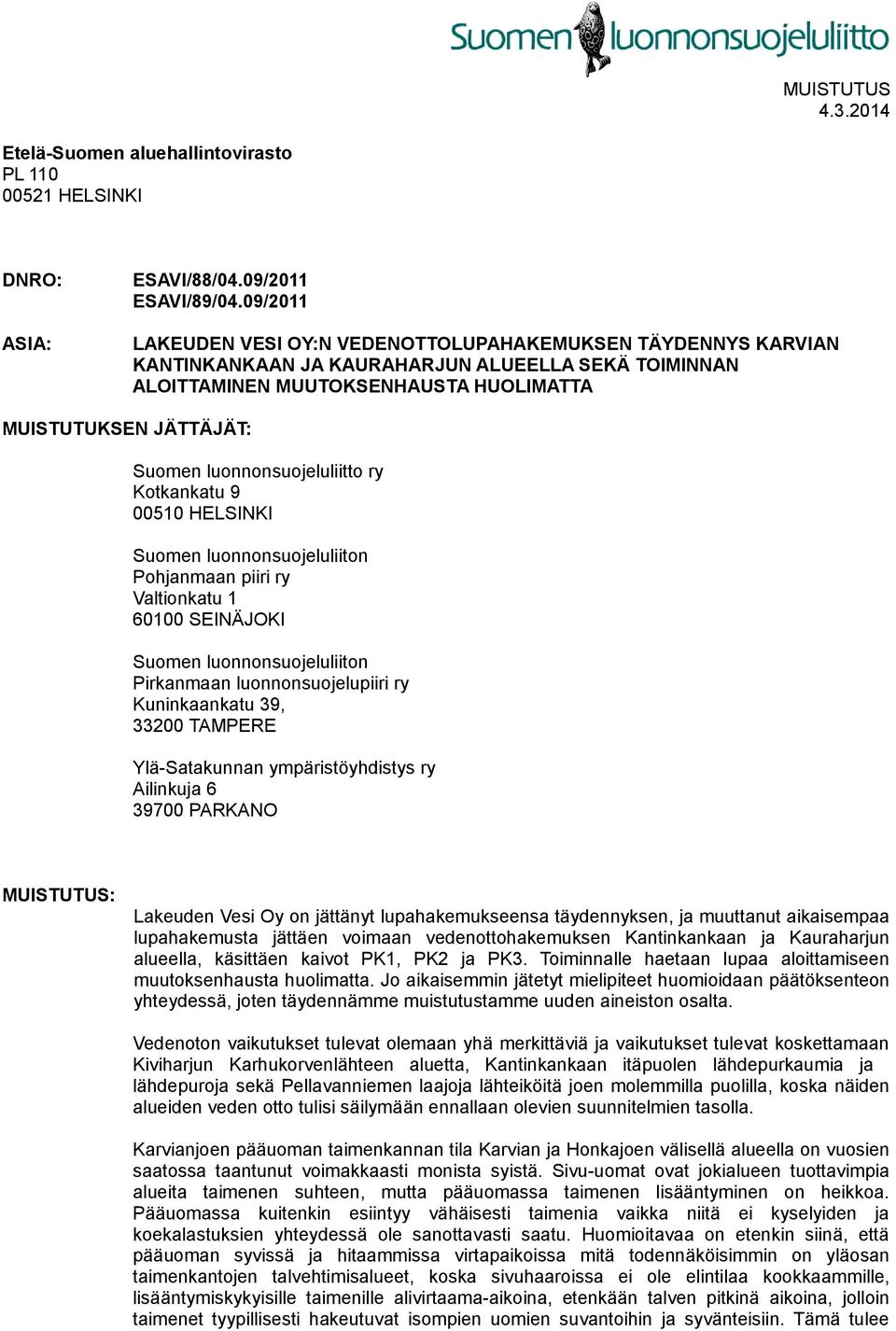 Suomen luonnonsuojeluliitto

MUISTUTUS
4.3.2014

Etelä-Suomen aluehallintovirasto
PL 110
00521 HELSINKI

DNRO: ESAVI/88/04.09/2011
ESAVI/89/04.09/2011

ASIA: LAKEUDEN VESI OY:N VEDENOTTOLUPAHAKEMUKSEN TÄYDENNYS KARVIAN KANTINKANKAAN JA KAURAHARJUN ALUEELLA SEKÄ TOIMINNAN ALOITTAMINEN MUUTOKSENHAUSTA HUOLIMATTA

MUISTUTUKSEN JÄTTÄJÄT:

Suomen luonnonsuojeluliitto ry
Kotkankatu 9
00510 HELSINKI

Suomen luonnonsuojeluliiton
Pohjanmaan piiri ry
Valtionkatu 1
60100 SEINÄJOKI

Suomen luonnonsuojeluliiton
Pirkanmaan luonnonsuojelupiiri ry
Kuninkaankatu 39,
33200 TAMPERE

Ylä-Satakunnan ympäristöyhdistys ry
Ailinkuja 6
39700 PARKANO

MUISTUTUS:

Lakeuden Vesi Oy on jättänyt lupahakemukseensa täydennyksen, ja muuttanut aikaisempaa lupahakemusta jättäen voimaan vedenottohakemuksen Kantinkankaan ja Kauraharjun alueella, käsittäen kaivot PK1, PK2 ja PK3. Toiminnalle haetaan lupaa aloittamiseen muutoksenhausta huolimatta. Jo aikaisemmin jätetyt mielipiteet huomioidaan päätöksenteon yhteydessä, joten täydennämme muistutustamme uuden aineiston osalta.

Vedenoton vaikutukset tulevat olemaan yhä merkittäviä ja vaikutukset tulevat koskettamaan Kiviharjun Karhukorvenlähteen aluetta, Kantinkankaan itäpuolen lähdepurkaumia ja lähdepuroja sekä Pellavanniemen laajoja lähteiköitä joen molemmilla puolilla, koska näiden alueiden veden otto tulisi säilymään ennallaan olevien suunnitelmien tasolla.

Karvianjoen pääuoman taimenkannan tila Karvian ja Honkajoen välisellä alueella on vuosien saatossa taantunut voimakkaasti monista syistä. Sivu-uomat ovat jokialueen tuottavimpia alueita taimenen suhteen, mutta pääuomassa taimenen lisääntyminen on heikkoa. Pääuomassa kuitenkin esiintyy vähäisesti taimenia vaikka niitä ei kyselyiden ja koekalastuksien yhteydessä ole sanottavasti saatu. Huomioitavaa on etenkin siinä, että pääuoman syvissä ja hitaammissa virtapaikoissa mitä todennäköisimmin on yläosan taimenkantojen talvehtimisalueet, koska sivuhaaroissa ei ole elintilaa kookkaammille, lisääntymiskykyisille taimenille alivirtaama-aikoina, etenkään talven pitkinä aikoina, jolloin taimenet tyypillisesti hakeutuvat isompien uomien suvantoihin ja syvänteisiin. Tämä tulee